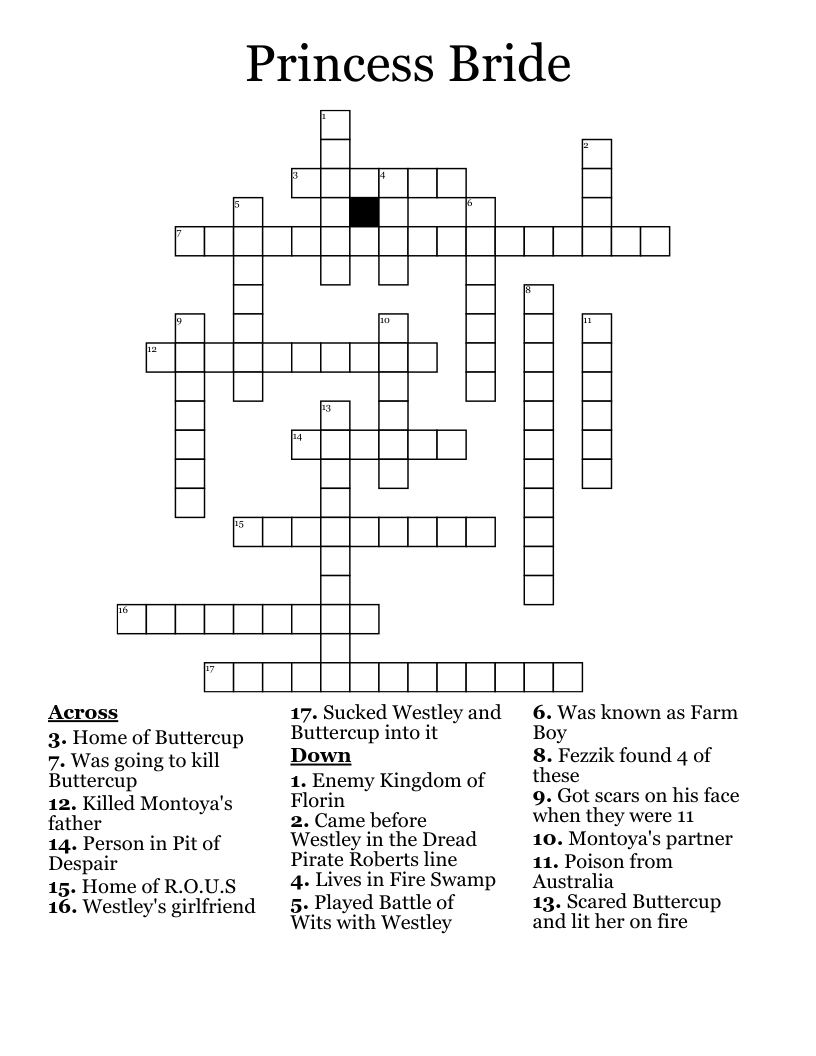 Princess Bride

1
2
3
4
5
6
7
8
9
10
11
12
13
14
15
16
17

Across
3. Home of Buttercup
7. Was going to kill Buttercup
12. Killed Montoya's father
14. Person in Pit of Despair
15. Home of R.O.U.S
16. Westley's girlfriend
17. Sucked Westley and Buttercup into it

Down
1. Enemy Kingdom of Florin
2. Came before Westley in the Dread Pirate Roberts line
4. Lives in Fire Swamp
5. Played Battle of Wits with Westley
6. Was known as Farm Boy
8. Fezzik found 4 of these
9. Got scars on his face when they were 11
10. Montoya's partner
11. Poison from Australia
13. Scared Buttercup and lit her on fire